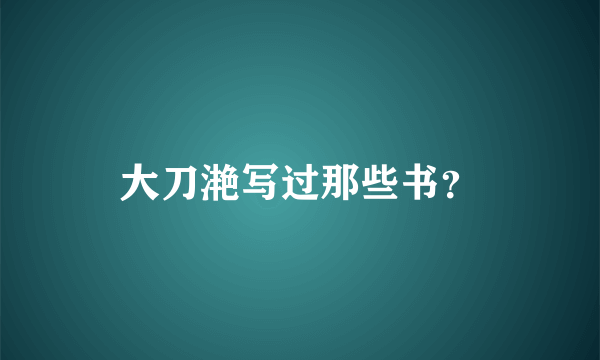 大刀滟写过那些书？